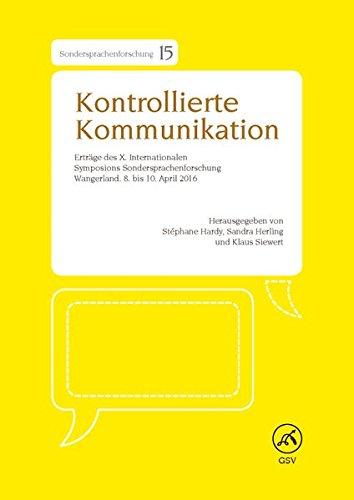 Sondersprachenforschung 15

Kontrollierte Kommunikation

Erträge des X. Internationalen Symposions Sondersprachenforschung Wangerland. 8. bis 10. April 2016

Herausgegeben von
Stéphane Hardy, Sandra Herling
und Klaus Siewert

GSV